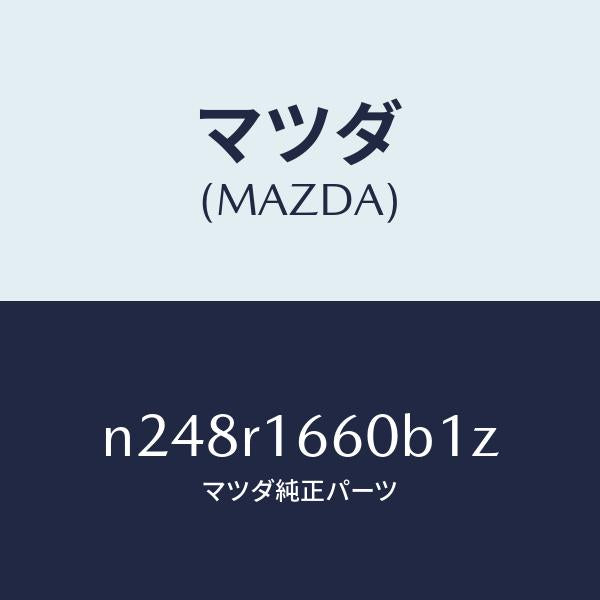 マツダ
(MAZDA)

n248r1660b1z
マツダ純正パーツ